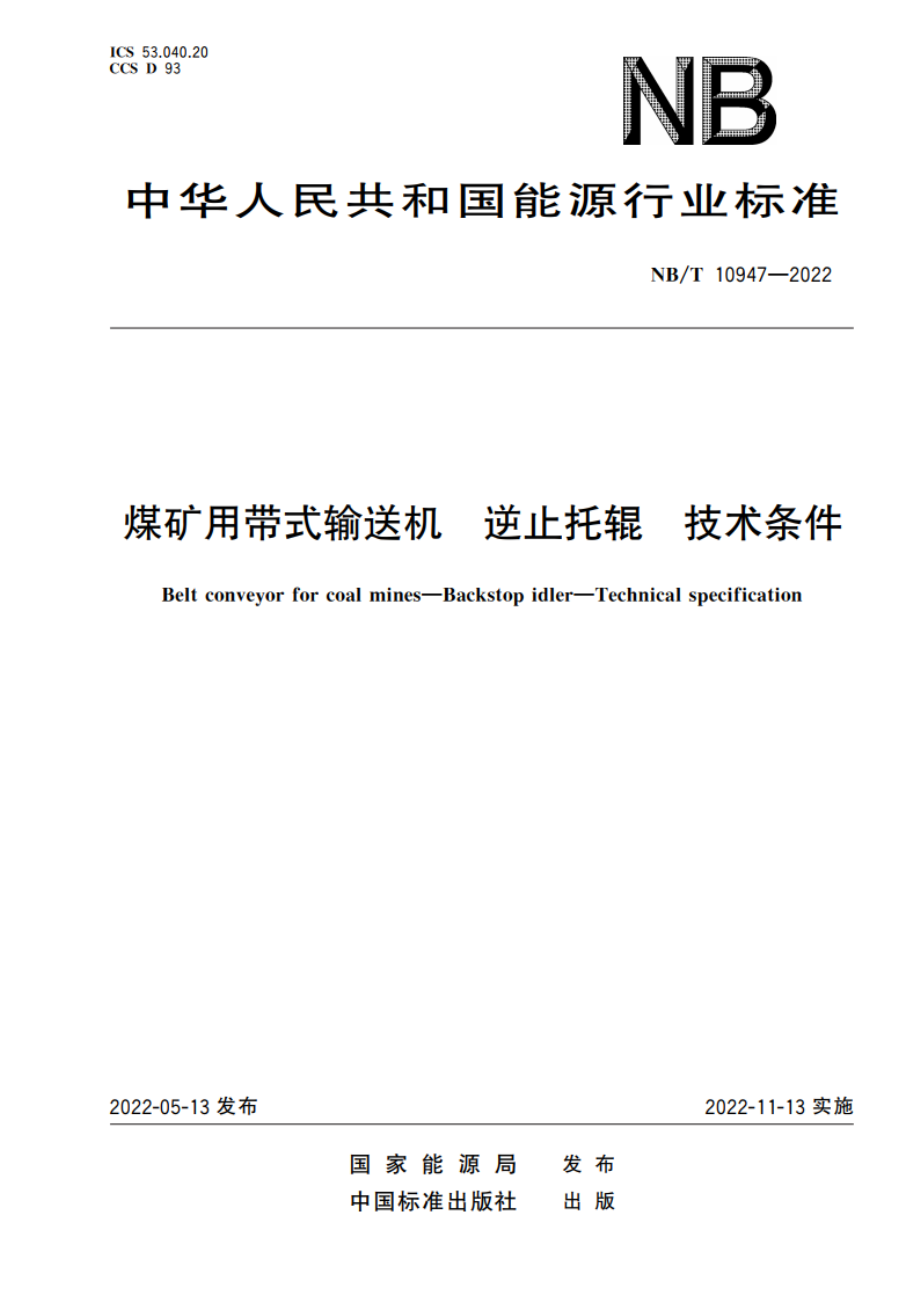 ICS 53.040.20
CCS D 93

NB

中华人民共和国能源行业标准

NB/T 10947—2022

煤矿用带式输送机 逆止托辊 技术条件

Belt conveyor for coal mines—Backstop idler—Technical specification

2022-05-13 发布

2022-11-13 实施

国家能源局 发布
中国标准出版社 出版